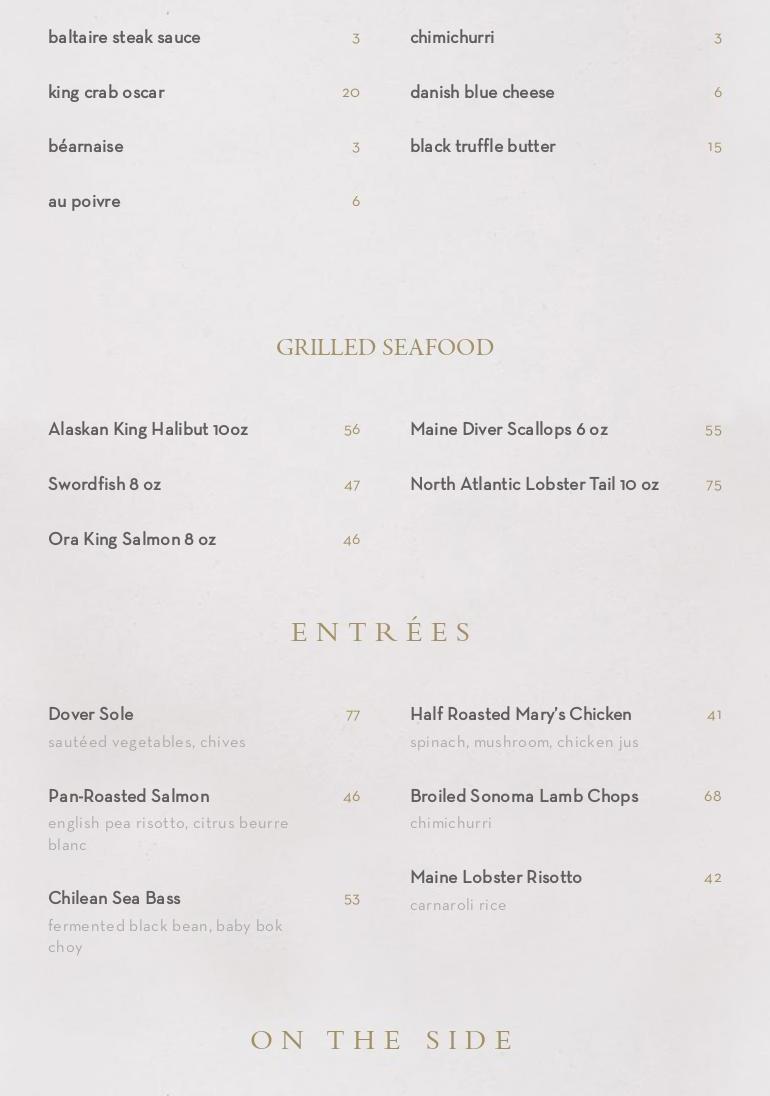 baltaire steak sauce 3

king crab oscar 20

béarnaise 3

au poivre 6

chimichurri 3

danish blue cheese 6

black truffle butter 15

GRILLED SEAFOOD

Alaskan King Halibut 10oz 56

Swordfish 8 oz 47

Ora King Salmon 8 oz 46

Maine Diver Scallops 6 oz 55

North Atlantic Lobster Tail 10 oz 75

ENTRÉES

Dover Sole 77
sautéed vegetables, chives

Pan-Roasted Salmon 46
english pea risotto, citrus beurre blanc

Chilean Sea Bass 53
fermented black bean, baby bok choy

Half Roasted Mary's Chicken 41
spinach, mushroom, chicken jus

Broiled Sonoma Lamb Chops 68
chimichurri

Maine Lobster Risotto 42
carnaroli rice

ON THE SIDE